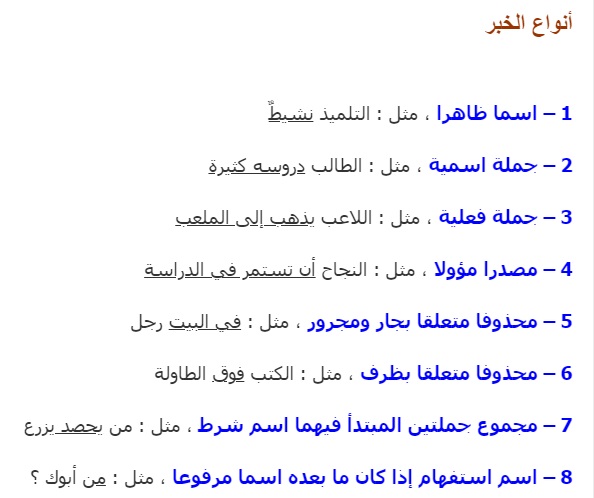 أنواع الخبر

1 – اسما ظاهرا ، مثل : التلميذ نشيطٌ

2 – جملة اسمية ، مثل : الطالب دروسه كثيرة

3 – جملة فعلية ، مثل : اللاعب يذهب إلى الملعب

4 – مصدرا مؤولا ، مثل : النجاح أن تستمر في الدراسة

5 – محذوفا متعلقا بجار ومجرور ، مثل : في البيت رجل

6 – محذوفا متعلقا بظرف ، مثل : الكتب فوق الطاولة

7 – مجموع جملتين المبتدأ فيهما اسم شرط ، مثل : من يحصد يزرع

8 – اسم استفهام إذا كان ما بعده اسما مرفوعا ، مثل : من أبوك ؟